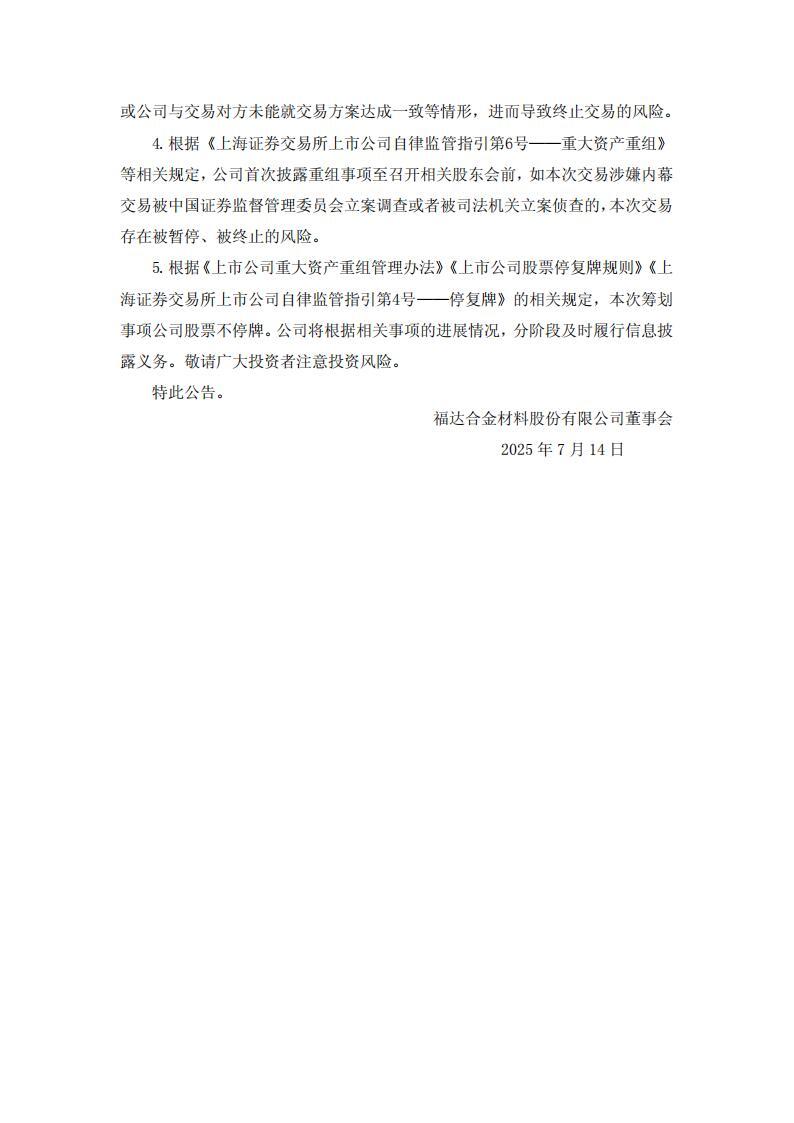 或公司与交易对方未能就交易方案达成一致等情形，进而导致终止交易的风险。

4. 根据《上海证券交易所上市公司自律监管指引第6号——重大资产重组》等相关规定，公司首次披露重组事项至召开相关股东会前，如本次交易涉嫌内幕交易被中国证券监督管理委员会立案调查或者被司法机关立案侦查的，本次交易存在被暂停、被终止的风险。

5. 根据《上市公司重大资产重组管理办法》《上市公司股票停复牌规则》《上海证券交易所上市公司自律监管指引第4号——停复牌》的相关规定，本次筹划事项公司股票不停牌。公司将根据相关事项的进展情况，分阶段及时履行信息披露义务。敬请广大投资者注意投资风险。

特此公告。

福达合金材料股份有限公司董事会

2025 年 7 月 14 日